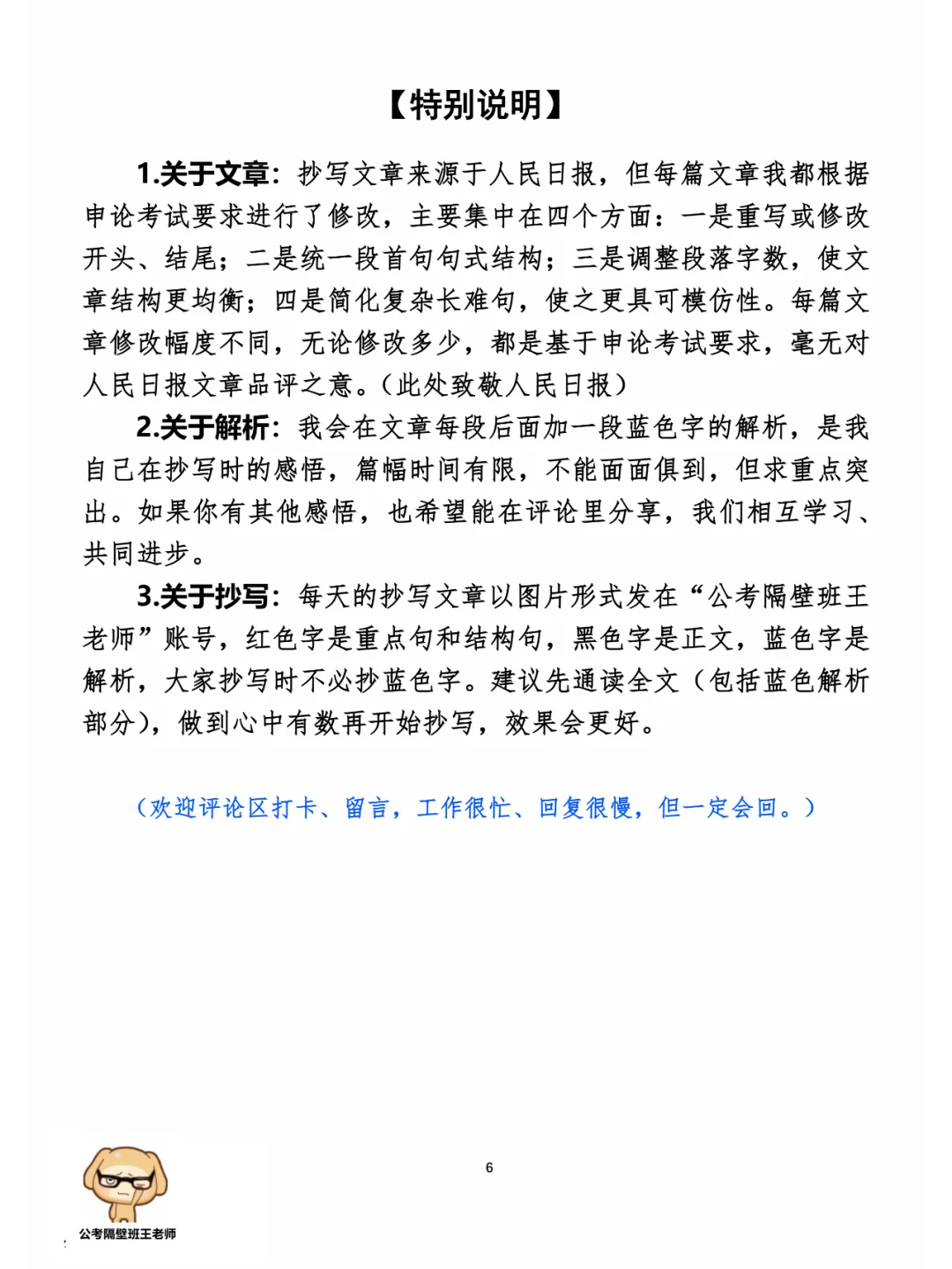 【特别说明】

1.关于文章：抄写文章来源于人民日报，但每篇文章我都根据申论考试要求进行了修改，主要集中在四个方面：一是重写或修改开头、结尾；二是统一段首句句式结构；三是调整段落字数，使文章结构更均衡；四是简化复杂长难句，使之更具可模仿性。每篇文章修改幅度不同，无论修改多少，都是基于申论考试要求，毫无对人民日报文章品评之意。（此处致敬人民日报）

2.关于解析：我会在文章每段后面加一段蓝色字的解析，是我自己在抄写时的感悟，篇幅时间有限，不能面面俱到，但求重点突出。如果你有其他感悟，也希望能在评论里分享，我们相互学习、共同进步。

3.关于抄写：每天的抄写文章以图片形式发在“公考隔壁班王老师”账号，红色字是重点句和结构句，黑色字是正文，蓝色字是解析，大家抄写时不必抄蓝色字。建议先通读全文（包括蓝色解析部分），做到心中有数再开始抄写，效果会更好。

（欢迎评论区打卡、留言，工作很忙、回复很慢，但一定会回。）

6

公考隔壁班王老师